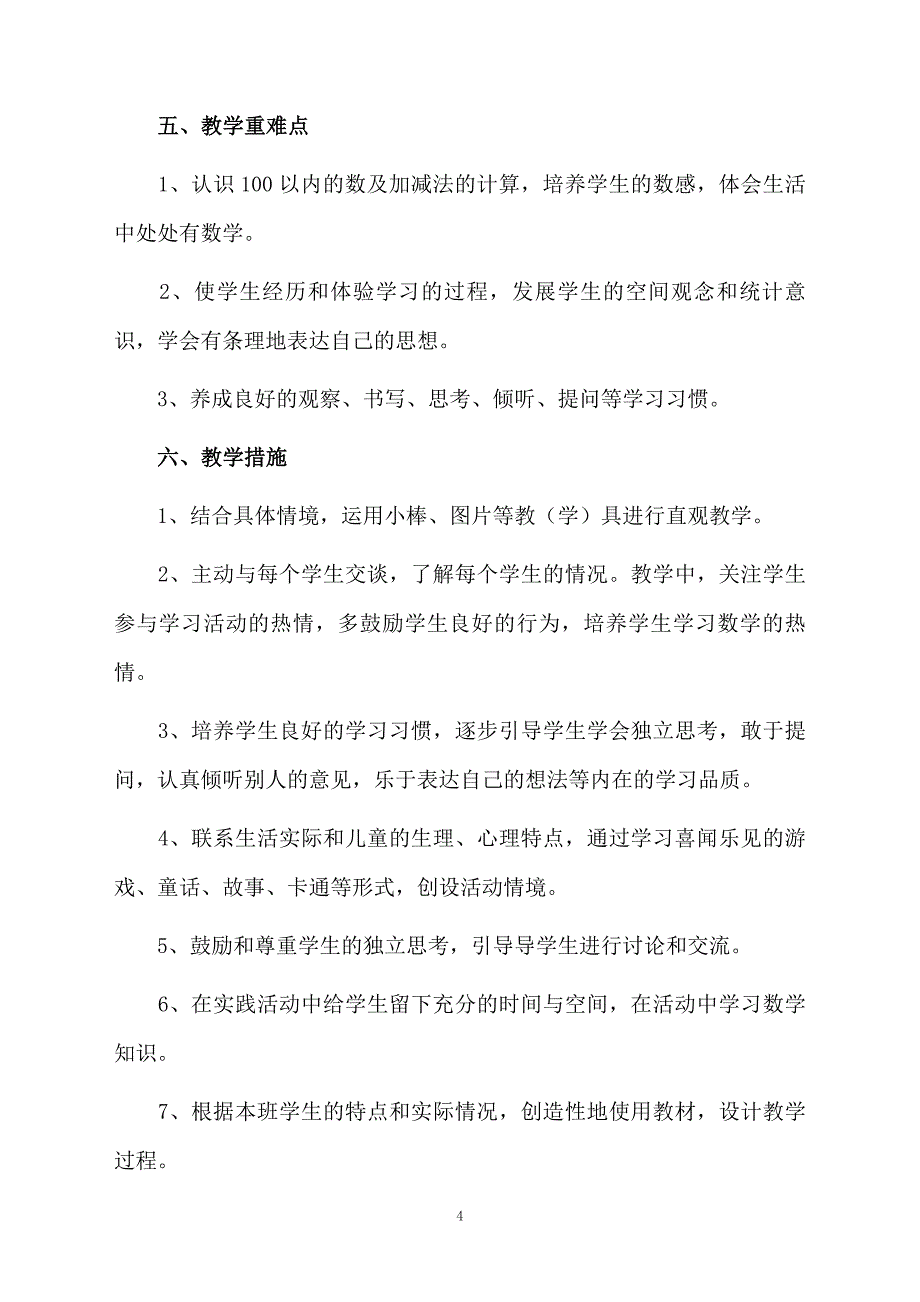 五、教学重难点

1、认识 100 以内的数及加减法的计算，培养学生的数感，体会生活中处处有数学。

2、使学生经历和体验学习的过程，发展学生的空间观念和统计意识，学会有条理地表达自己的思想。

3、养成良好的观察、书写、思考、倾听、提问等学习习惯。

六、教学措施

1、结合具体情境，运用小棒、图片等教（学）具进行直观教学。

2、主动与每个学生交谈，了解每个学生的情况。教学中，关注学生参与学习活动的热情，多鼓励学生良好的行为，培养学生学习数学的热情。

3、培养学生良好的学习习惯，逐步引导学生学会独立思考，敢于提问，认真倾听别人的意见，乐于表达自己的想法等内在的学习品质。

4、联系生活实际和儿童的生理、心理特点，通过学习喜闻乐见的游戏、童话、故事、卡通等形式，创设活动情境。

5、鼓励和尊重学生的独立思考，引导导学生进行讨论和交流。

6、在实践活动中给学生留下充分的时间与空间，在活动中学习数学知识。

7、根据本班学生的特点和实际情况，创造性地使用教材，设计教学过程。

4